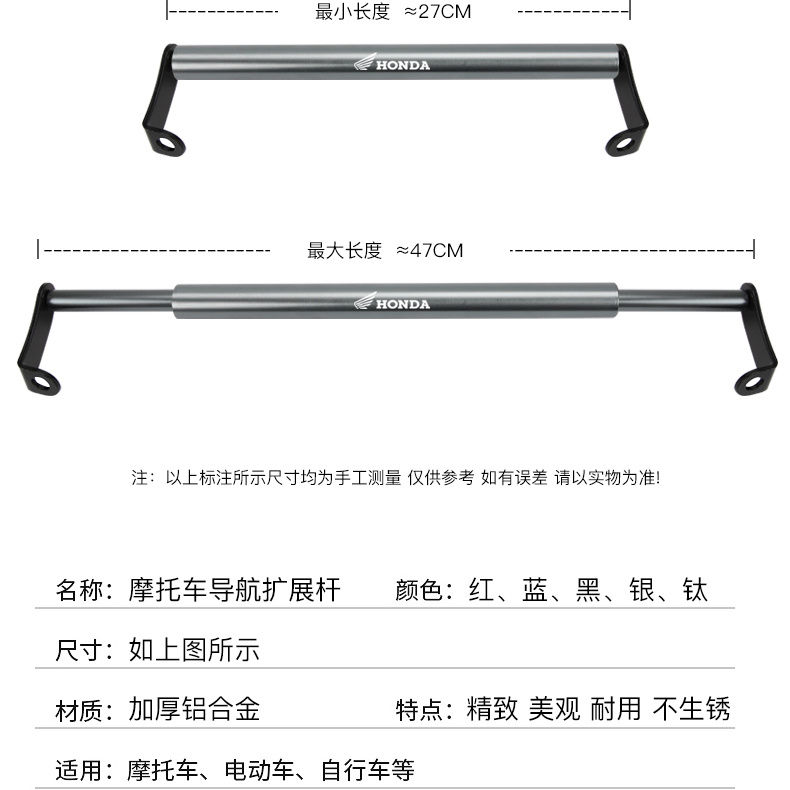 最小长度 ≈27CM

HONDA

最大长度 ≈47CM

HONDA

注：以上标注所示尺寸均为手工测量 仅供参考 如有误差 请以实物为准!

名称：摩托车导航扩展杆 颜色：红、蓝、黑、银、钛

尺寸：如上图所示

材质：加厚铝合金 特点：精致 美观 耐用 不生锈

适用：摩托车、电动车、自行车等